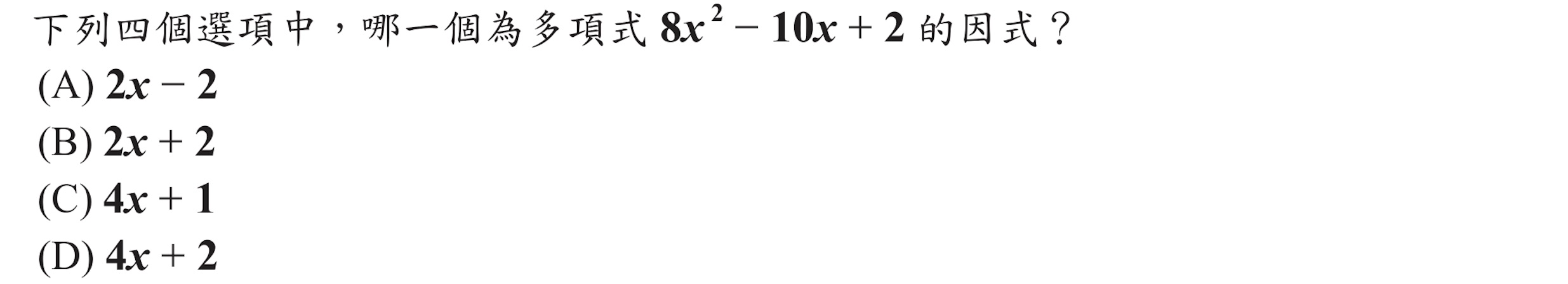 下列四個選項中，哪一個為多項式 $8x^2-10x+2$ 的因式？

(A) $2x-2$

(B) $2x+2$

(C) $4x+1$

(D) $4x+2$